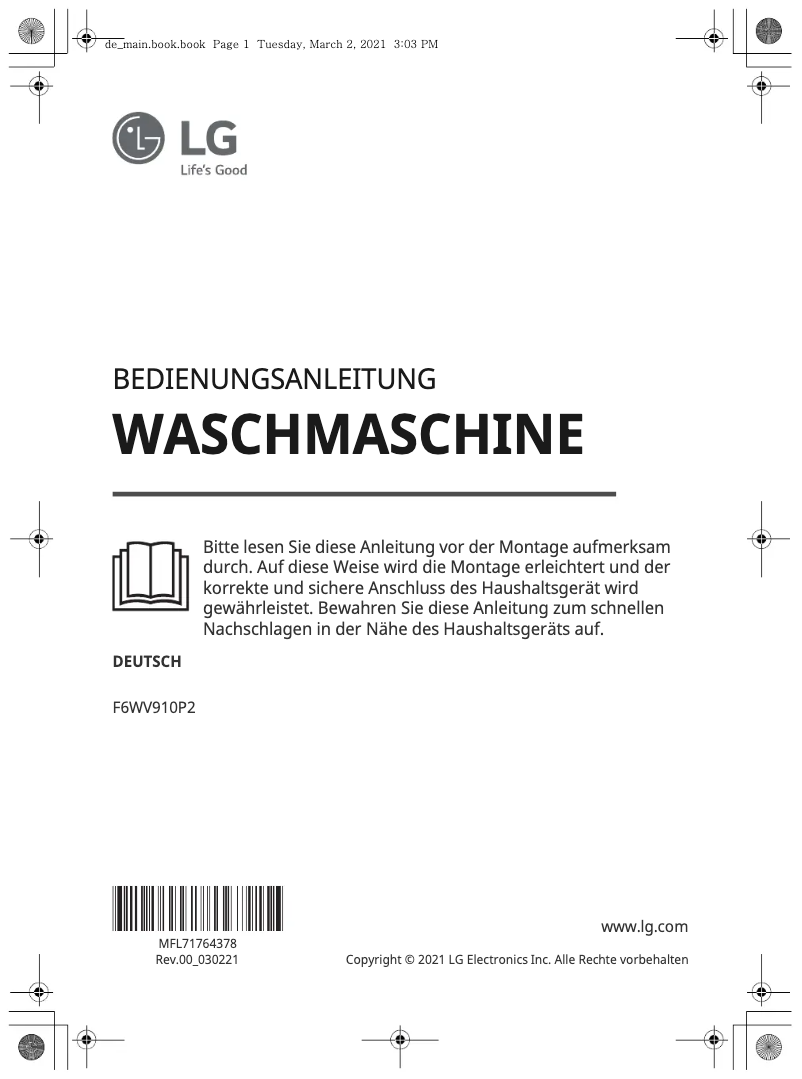 de_main.book.book Page 1 Tuesday, March 2, 2021 3:03 PM

LG
Life's Good

BEDIENUNGSANLEITUNG
WASCHMASCHINE

Bitte lesen Sie diese Anleitung vor der Montage aufmerksam durch. Auf diese Weise wird die Montage erleichtert und der korrekte und sichere Anschluss des Haushaltsgerät wird gewährleistet. Bewahren Sie diese Anleitung zum schnellen Nachschlagen in der Nähe des Haushaltsgeräts auf.

DEUTSCH

F6WV910P2

MFL71764378
Rev.00_030221

www.lg.com

Copyright © 2021 LG Electronics Inc. Alle Rechte vorbehalten